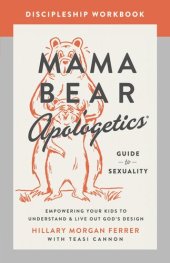 DISCIPLESHIP WORKBOOK

MAMA BEAR Apologetics®

GUIDE
to
SEXUALITY

EMPOWERING YOUR KIDS TO UNDERSTAND & LIVE OUT GOD'S DESIGN

HILLARY MORGAN FERRER
WITH TEASI CANNON